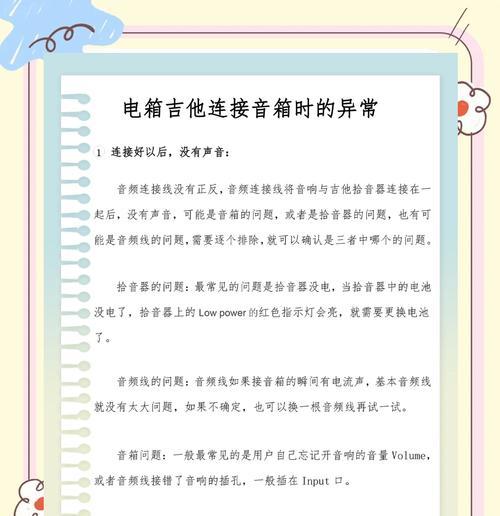 电箱吉他连接音箱时的异常

1 连接好以后，没有声音：

音频连接线没有正反，音频连接线将音响与吉他拾音器连接在一起后，没有声音，可能是音箱的问题，或者是拾音器的问题，也有可能是音频线的问题，需要逐个排除，就可以确认是三者中哪个的问题。

拾音器的问题：最常见的问题是拾音器没电，当拾音器中的电池没电了，拾音器上的 Low power 的红色指示灯会亮，就需要更换电池了。

音频线的问题：音频线如果接音箱的瞬间有电流声，基本音频线就没有太大问题，如果不确定，也可以换一根音频线再试一试。

音箱问题：一般最常见的是用户自己忘记开音响的音量 Volume，或者音频线接错了音响的插孔，一般插在 Input 口。